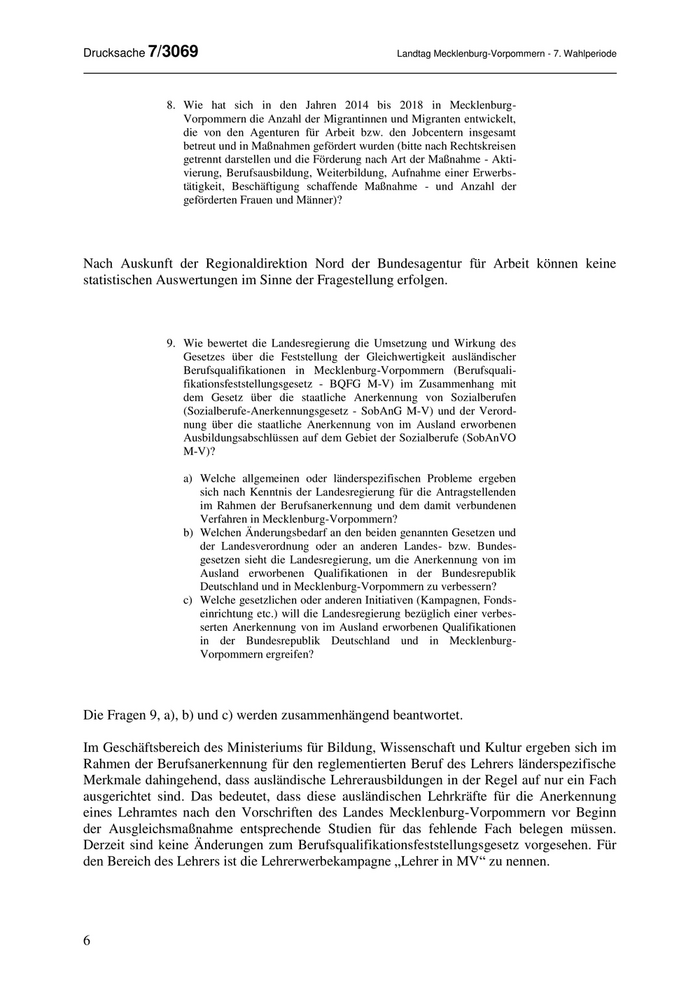 Drucksache 7/3069

Landtag Mecklenburg-Vorpommern - 7. Wahlperiode

8. Wie hat sich in den Jahren 2014 bis 2018 in Mecklenburg-Vorpommern die Anzahl der Migrantinnen und Migranten entwickelt, die von den Agenturen für Arbeit bzw. den Jobcentern insgesamt betreut und in Maßnahmen gefördert wurden (bitte nach Rechtskreisen getrennt darstellen und die Förderung nach Art der Maßnahme - Aktivierung, Berufsausbildung, Weiterbildung, Aufnahme einer Erwerbstätigkeit, Beschäftigung schaffende Maßnahme - und Anzahl der geförderten Frauen und Männer)?

Nach Auskunft der Regionaldirektion Nord der Bundesagentur für Arbeit können keine statistischen Auswertungen im Sinne der Fragestellung erfolgen.

9. Wie bewertet die Landesregierung die Umsetzung und Wirkung des Gesetzes über die Feststellung der Gleichwertigkeit ausländischer Berufsqualifikationen in Mecklenburg-Vorpommern (Berufsqualifikationsfeststellungsgesetz - BQFG M-V) im Zusammenhang mit dem Gesetz über die staatliche Anerkennung von Sozialberufen (Sozialberufe-Anerkennungsgesetz - SobAnG M-V) und der Verordnung über die staatliche Anerkennung von im Ausland erworbenen Ausbildungsabschlüssen auf dem Gebiet der Sozialberufe (SobAnVO M-V)?

a) Welche allgemeinen oder länderspezifischen Probleme ergeben sich nach Kenntnis der Landesregierung für die Antragstellenden im Rahmen der Berufsanerkennung und dem damit verbundenen Verfahren in Mecklenburg-Vorpommern?
b) Welchen Änderungsbedarf an den beiden genannten Gesetzen und der Landesverordnung oder an anderen Landes- bzw. Bundesgesetzen sieht die Landesregierung, um die Anerkennung von im Ausland erworbenen Qualifikationen in der Bundesrepublik Deutschland und in Mecklenburg-Vorpommern zu verbessern?
c) Welche gesetzlichen oder anderen Initiativen (Kampagnen, Fondseinrichtung etc.) will die Landesregierung bezüglich einer verbesserten Anerkennung von im Ausland erworbenen Qualifikationen in der Bundesrepublik Deutschland und in Mecklenburg-Vorpommern ergreifen?

Die Fragen 9, a), b) und c) werden zusammenhängend beantwortet.

Im Geschäftsbereich des Ministeriums für Bildung, Wissenschaft und Kultur ergeben sich im Rahmen der Berufsanerkennung für den reglementierten Beruf des Lehrers länderspezifische Merkmale dahingehend, dass ausländische Lehrerausbildungen in der Regel auf nur ein Fach ausgerichtet sind. Das bedeutet, dass diese ausländischen Lehrkräfte für die Anerkennung eines Lehramtes nach den Vorschriften des Landes Mecklenburg-Vorpommern vor Beginn der Ausgleichsmaßnahme entsprechende Studien für das fehlende Fach belegen müssen. Derzeit sind keine Änderungen zum Berufsqualifikationsfeststellungsgesetz vorgesehen. Für den Bereich des Lehrers ist die Lehrerwerbekampagne „Lehrer in MV“ zu nennen.

6